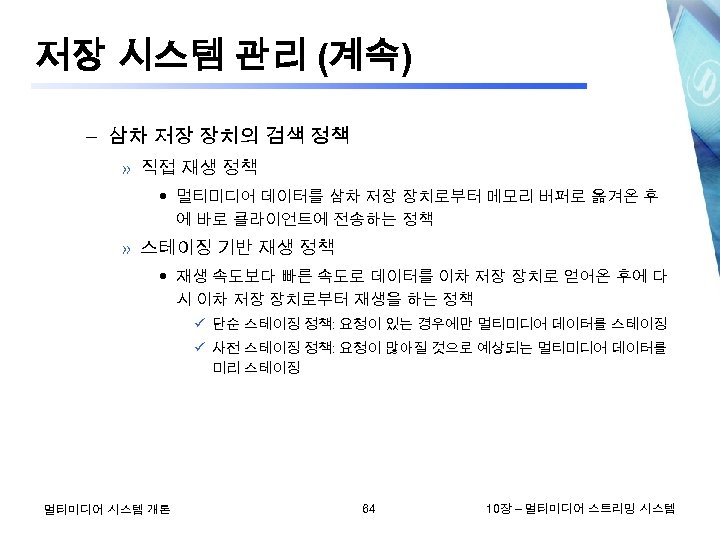 저장 시스템 관리 (계속)

– 삼차 저장 장치의 검색 정책

» 직접 재생 정책

• 멀티미디어 데이터를 삼차 저장 장치로부터 메모리 버퍼로 옮겨온 후에 바로 클라이언트에 전송하는 정책

» 스테이징 기반 재생 정책

• 재생 속도보다 빠른 속도로 데이터를 이차 저장 장치로 얻어온 후에 다시 이차 저장 장치로부터 재생을 하는 정책

✓ 단순 스테이징 정책: 요청이 있는 경우에만 멀티미디어 데이터를 스테이징

✓ 사전 스테이징 정책: 요청이 많아질 것으로 예상되는 멀티미디어 데이터를 미리 스테이징

멀티미디어 시스템 개론

64

10장 – 멀티미디어 스트리밍 시스템